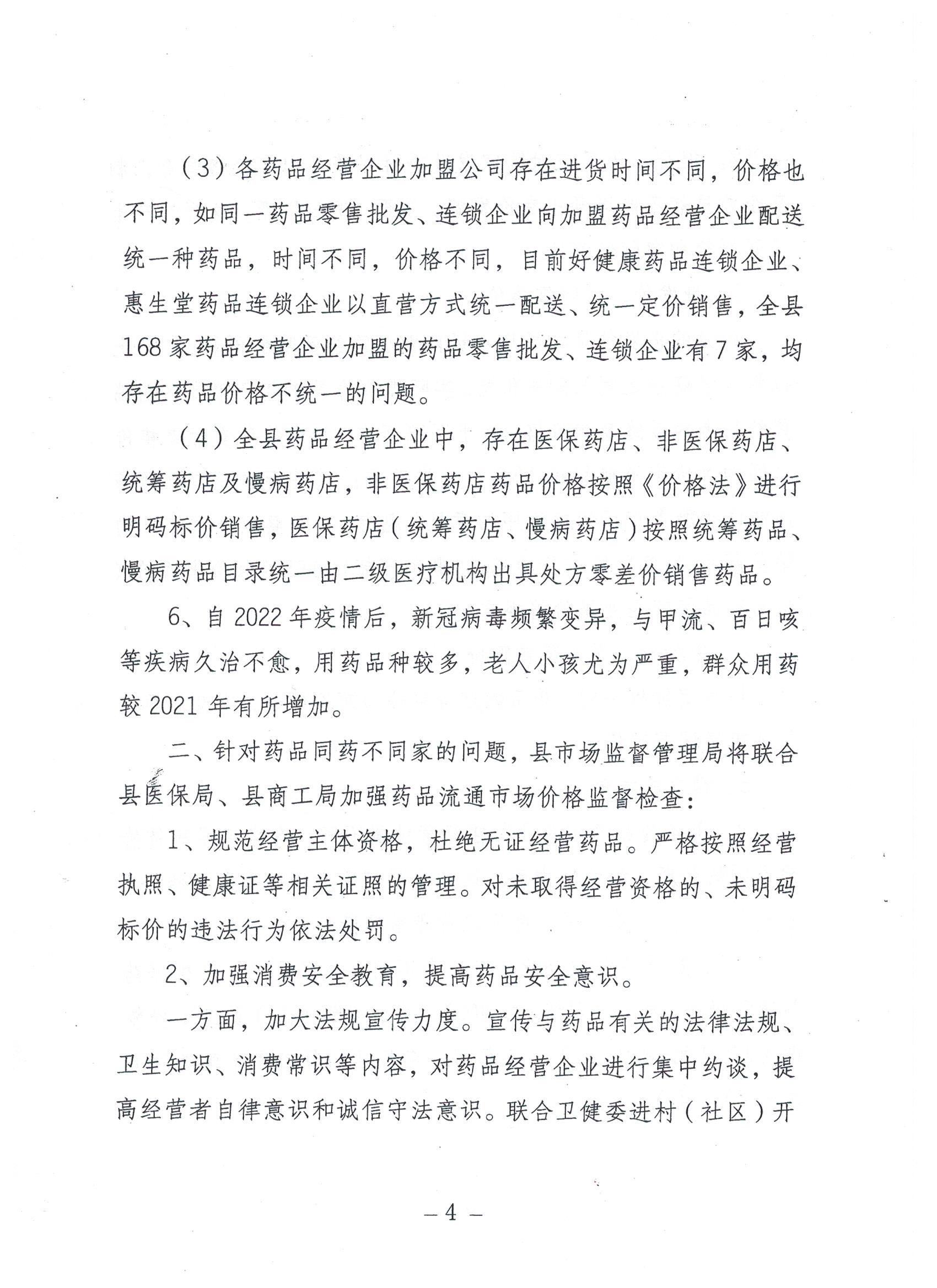 （3）各药品经营企业加盟公司存在进货时间不同，价格也不同，如同一药品零售批发、连锁企业向加盟药品经营企业配送统一种药品，时间不同，价格不同，目前好健康药品连锁企业、惠生堂药品连锁企业以直营方式统一配送、统一定价销售，全县168家药品经营企业加盟的药品零售批发、连锁企业有7家，均存在药品价格不统一的问题。

（4）全县药品经营企业中，存在医保药店、非医保药店、统筹药店及慢病药店，非医保药店药品价格按照《价格法》进行明码标价销售，医保药店（统筹药店、慢病药店）按照统筹药品、慢病药品目录统一由二级医疗机构出具处方零差价销售药品。

6、自2022年疫情后，新冠病毒频繁变异，与甲流、百日咳等疾病久治不愈，用药品种较多，老人小孩尤为严重，群众用药较2021年有所增加。

二、针对药品同药不同家的问题，县市场监督管理局将联合县医保局、县商工局加强药品流通市场价格监督检查：

1、规范经营主体资格，杜绝无证经营药品。严格按照经营执照、健康证等相关证照的管理。对未取得经营资格的、未明码标价的违法行为依法处罚。

2、加强消费安全教育，提高药品安全意识。

一方面，加大法规宣传力度。宣传与药品有关的法律法规、卫生知识、消费常识等内容，对药品经营企业进行集中约谈，提高经营者自律意识和诚信守法意识。联合卫健委进村（社区）开

— 4 —